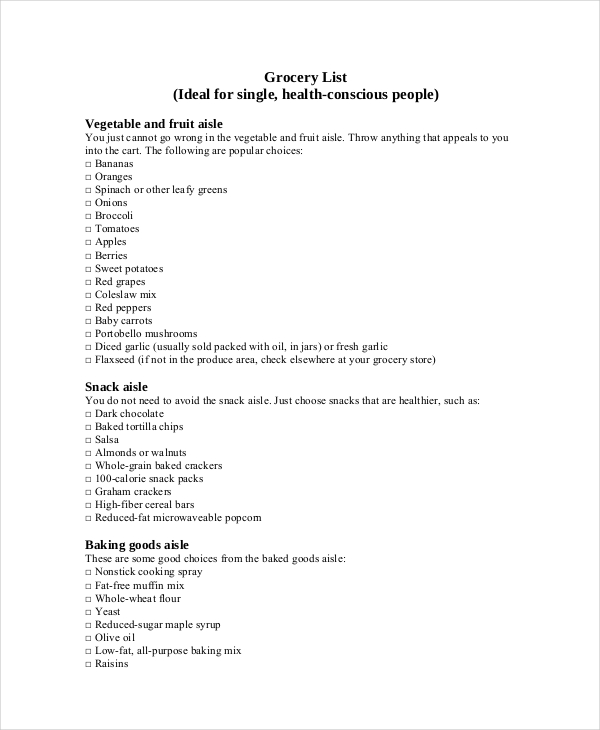 Grocery List
(Ideal for single, health-conscious people)

Vegetable and fruit aisle
You just cannot go wrong in the vegetable and fruit aisle. Throw anything that appeals to you into the cart. The following are popular choices:
☐ Bananas
☐ Oranges
☐ Spinach or other leafy greens
☐ Onions
☐ Broccoli
☐ Tomatoes
☐ Apples
☐ Berries
☐ Sweet potatoes
☐ Red grapes
☐ Coleslaw mix
☐ Red peppers
☐ Baby carrots
☐ Portobello mushrooms
☐ Diced garlic (usually sold packed with oil, in jars) or fresh garlic
☐ Flaxseed (if not in the produce area, check elsewhere at your grocery store)

Snack aisle
You do not need to avoid the snack aisle. Just choose snacks that are healthier, such as:
☐ Dark chocolate
☐ Baked tortilla chips
☐ Salsa
☐ Almonds or walnuts
☐ Whole-grain baked crackers
☐ 100-calorie snack packs
☐ Graham crackers
☐ High-fiber cereal bars
☐ Reduced-fat microwaveable popcorn

Baking goods aisle
These are some good choices from the baked goods aisle:
☐ Nonstick cooking spray
☐ Fat-free muffin mix
☐ Whole-wheat flour
☐ Yeast
☐ Reduced-sugar maple syrup
☐ Olive oil
☐ Low-fat, all-purpose baking mix
☐ Raisins